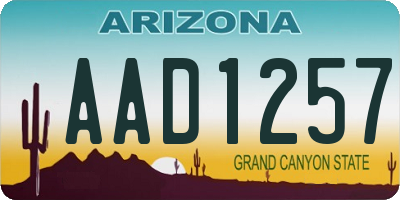 ARIZONA

AAD1257

GRAND CANYON STATE